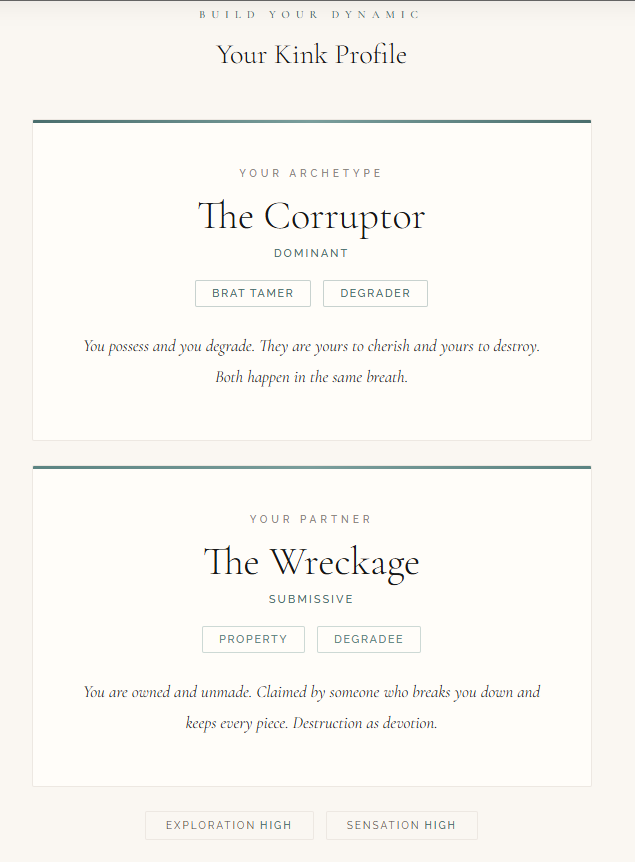 BUILD YOUR DYNAMIC

Your Kink Profile

YOUR ARCHETYPE

The Corruptor

DOMINANT

BRAT TAMER

DEGRADER

You possess and you degrade. They are yours to cherish and yours to destroy. Both happen in the same breath.

YOUR PARTNER

The Wreckage

SUBMISSIVE

PROPERTY

DEGRADEE

You are owned and unmade. Claimed by someone who breaks you down and keeps every piece. Destruction as devotion.

EXPLORATION HIGH

SENSATION HIGH